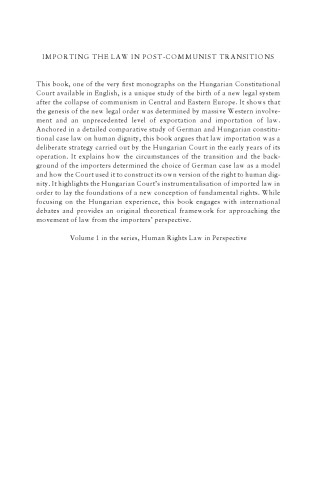 IMPORTING THE LAW IN POST-COMMUNIST TRANSITIONS

This book, one of the very first monographs on the Hungarian Constitutional Court available in English, is a unique study of the birth of a new legal system after the collapse of communism in Central and Eastern Europe. It shows that the genesis of the new legal order was determined by massive Western involvement and an unprecedented level of exportation and importation of law. Anchored in a detailed comparative study of German and Hungarian constitutional case law on human dignity, this book argues that law importation was a deliberate strategy carried out by the Hungarian Court in the early years of its operation. It explains how the circumstances of the transition and the background of the importers determined the choice of German case law as a model and how the Court used it to construct its own version of the right to human dignity. It highlights the Hungarian Court's instrumentalisation of imported law in order to lay the foundations of a new conception of fundamental rights. While focusing on the Hungarian experience, this book engages with international debates and provides an original theoretical framework for approaching the movement of law from the importers' perspective.

Volume 1 in the series, Human Rights Law in Perspective